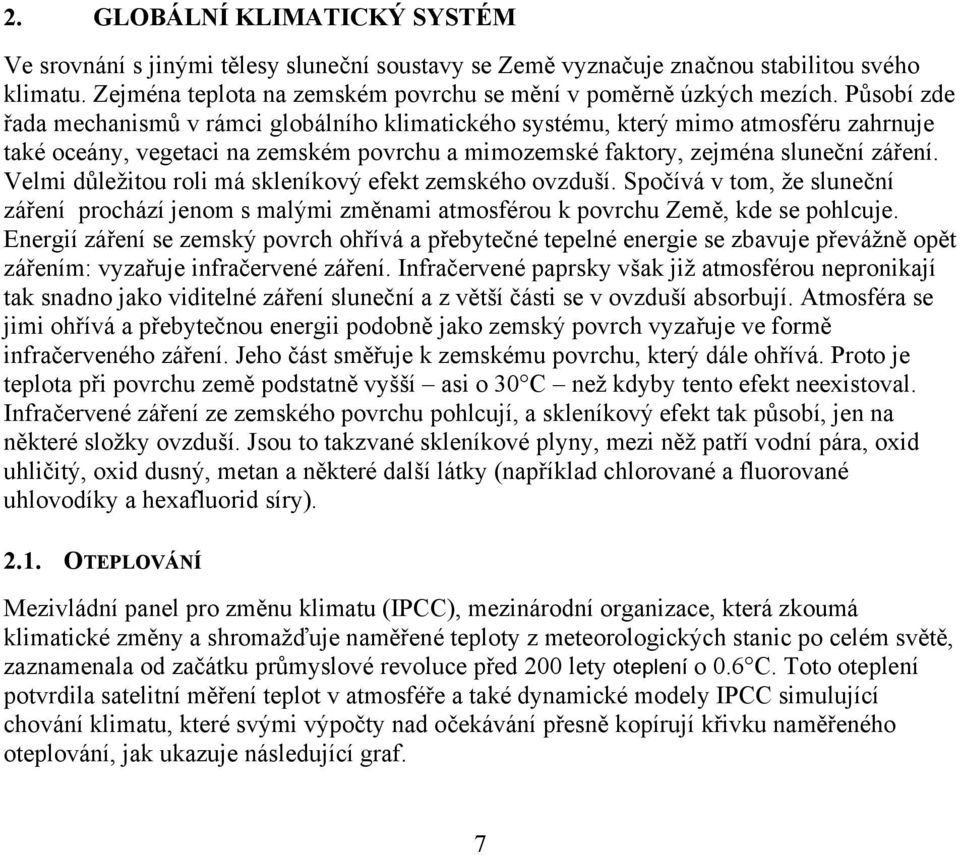 2. GLOBÁLNÍ KLIMATICKÝ SYSTÉM

Ve srovnání s jinými tělesy sluneční soustavy se Země vyznačuje značnou stabilitou svého klimatu. Zejména teplota na zemském povrchu se mění v poměrně úzkých mezích. Působí zde řada mechanismů v rámci globálního klimatického systému, který mimo atmosféru zahrnuje také oceány, vegetaci na zemském povrchu a mimozemské faktory, zejména sluneční záření. Velmi důležitou roli má skleníkový efekt zemského ovzduší. Spočívá v tom, že sluneční záření prochází jenom s malými změnami atmosférou k povrchu Země, kde se pohlcuje. Energií záření se zemský povrch ohřívá a přebytečné tepelné energie se zbavuje převážně opět zářením: vyzařuje infračervené záření. Infračervené paprsky však již atmosférou nepronikají tak snadno jako viditelné záření sluneční a z větší části se v ovzduší absorbují. Atmosféra se jimi ohřívá a přebytečnou energii podobně jako zemský povrch vyzařuje ve formě infračerveného záření. Jeho část směřuje k zemskému povrchu, který dále ohřívá. Proto je teplota při povrchu země podstatně vyšší – asi o 30°C – než kdyby tento efekt neexistoval. Infračervené záření ze zemského povrchu pohlcují, a skleníkový efekt tak působí, jen na některé složky ovzduší. Jsou to takzvané skleníkové plyny, mezi něž patří vodní pára, oxid uhličitý, oxid dusný, metan a některé další látky (například chlorované a fluorované uhlovodíky a hexafluorid síry).

2.1. OTEPLOVÁNÍ

Mezivládní panel pro změnu klimatu (IPCC), mezinárodní organizace, která zkoumá klimatické změny a shromažďuje naměřené teploty z meteorologických stanic po celém světě, zaznamenala od začátku průmyslové revoluce před 200 lety oteplení o 0.6°C. Toto oteplení potvrdila satelitní měření teplot v atmosféře a také dynamické modely IPCC simulující chování klimatu, které svými výpočty nad očekávání přesně kopírují křivku naměřeného oteplování, jak ukazuje následující graf.

7